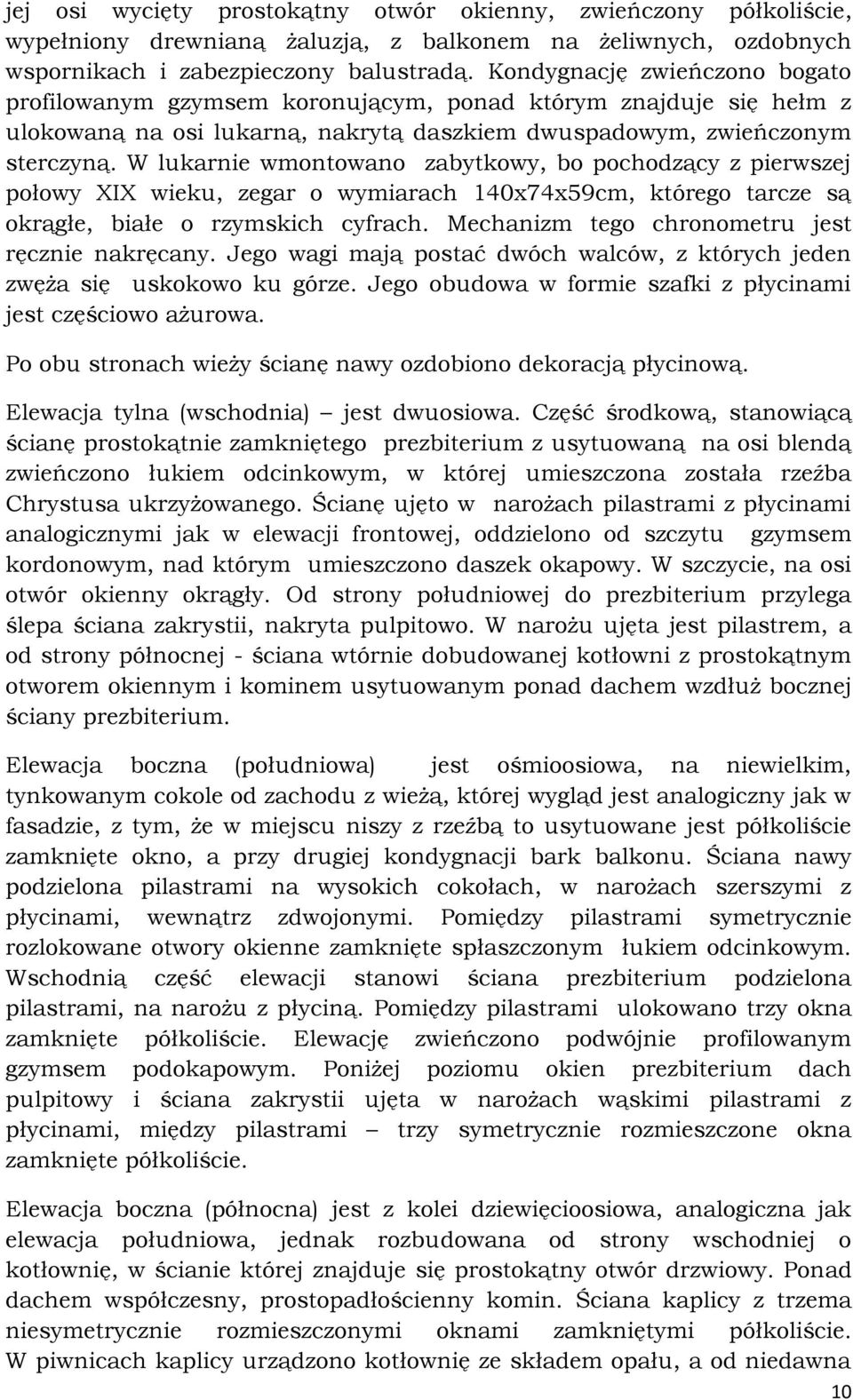 jej osi wycięty prostokątny otwór okienny, zwieńczony półkoliście, wypełniony drewnianą żaluzją, z balkonem na żeliwnych, ozdobnych wspornikach i zabezpieczony balustradą. Kondygnację zwieńczono bogato profilowanym gzymsem koronującym, ponad którym znajduje się hełm z ulokowaną na osi lukarną, nakrytą daszkiem dwuspadowym, zwieńczonym sterczyną. W lukarnie wmontowano zabytkowy, bo pochodzący z pierwszej połowy XIX wieku, zegar o wymiarach 140x74x59cm, którego tarcze są okrągłe, białe o rzymskich cyfrach. Mechanizm tego chronometru jest ręcznie nakręcany. Jego wagi mają postać dwóch walców, z których jeden zwęża się uskokowo ku górze. Jego obudowa w formie szafki z płycinami jest częściowo ażurowa.

Po obu stronach wieży ścianę nawy ozdobiono dekoracją płycinową.

Elewacja tylna (wschodnia) – jest dwuosiowa. Część środkową, stanowiącą ścianę prostokątnie zamkniętego prezbiterium z usytuowaną na osi blendą zwieńczono łukiem odcinkowym, w której umieszczona została rzeźba Chrystusa ukrzyżowanego. Ścianę ujęto w narożach pilastrami z płycinami analogicznymi jak w elewacji frontowej, oddzielono od szczytu gzymsem kordonowym, nad którym umieszczono daszek okapowy. W szczycie, na osi otwór okienny okrągły. Od strony południowej do prezbiterium przylega ślepa ściana zakrystii, nakryta pulpitowo. W narożu ujęta jest pilastrem, a od strony północnej - ściana wtórnie dobudowanej kotłowni z prostokątnym otworem okiennym i kominem usytuowanym ponad dachem wzdłuż bocznej ściany prezbiterium.

Elewacja boczna (południowa) jest ośmioosiowa, na niewielkim, tynkowanym cokole od zachodu z wieżą, której wygląd jest analogiczny jak w fasadzie, z tym, że w miejscu niszy z rzeźbą to usytuowane jest półkoliście zamknięte okno, a przy drugiej kondygnacji bark balkonu. Ściana nawy podzielona pilastrami na wysokich cokołach, w narożach szerszymi z płycinami, wewnątrz zdwojonymi. Pomiędzy pilastrami symetrycznie rozlokowane otwory okienne zamknięte spłaszczonym łukiem odcinkowym. Wschodnią część elewacji stanowi ściana prezbiterium podzielona pilastrami, na narożu z płyciną. Pomiędzy pilastrami ulokowano trzy okna zamknięte półkoliście. Elewację zwieńczono podwójnie profilowanym gzymsem podokapowym. Poniżej poziomu okien prezbiterium dach pulpitowy i ściana zakrystii ujęta w narożach wąskimi pilastrami z płycinami, między pilastrami – trzy symetrycznie rozmieszczone okna zamknięte półkoliście.

Elewacja boczna (północna) jest z kolei dziewięcioosiowa, analogiczna jak elewacja południowa, jednak rozbudowana od strony wschodniej o kotłownię, w ścianie której znajduje się prostokątny otwór drzwiowy. Ponad dachem współczesny, prostopadłościenny komin. Ściana kaplicy z trzema niesymetrycznie rozmieszczonymi oknami zamkniętymi półkoliście. W piwnicach kaplicy urządzono kotłownię ze składem opału, a od niedawna

10